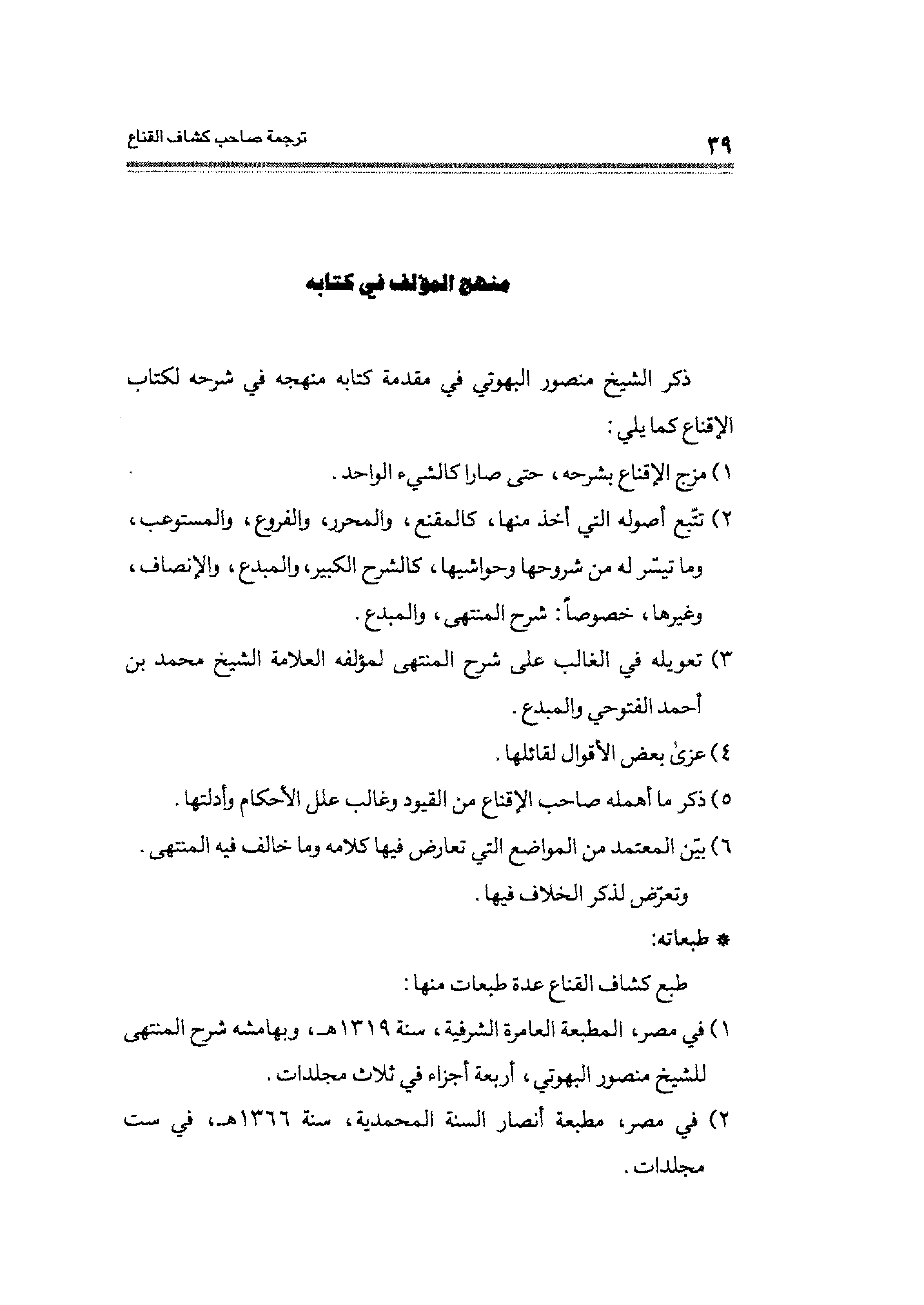 ٣٩ ترجمة صاحب كشاف القناع

منهج المؤلف في كتابه

ذكر الشيخ منصور البهوتي في مقدمة كتابه منهجه في شرحه لكتاب الإقناع كما يلي:

١) مزج الإقناع بشرحه، حتى صارا كالشيء الواحد.

٢) تتّبع أصوله التي أخذ منها، كالمقنع، والمحرر، والفروع، والمستوعب، وما تيسّر له من شروحها وحواشيها، كالشرح الكبير، والمبدع، والإنصاف، وغيرها، خصوصاً: شرح المنتهى، والمبدع.

٣) تعويله في الغالب على شرح المنتهى لمؤلفه العلامة الشيخ محمد بن أحمد الفتوحي والمبدع.

٤) عزىٰ بعض الأقوال لقائلها.

٥) ذكر ما أهمله صاحب الإقناع من القيود وغالب علل الأحكام وأدلتها.

٦) بيّن المعتمد من المواضع التي تعارض فيها كلامه وما خالف فيه المنتهى. وتعرّض لذكر الخلاف فيها.

* طبعاته:

طبع كشاف القناع عدة طبعات منها:

١) في مصر، المطبعة العامرة الشرفية، سنة ١٣١٩هـ، وبهامشه شرح المنتهى للشيخ منصور البهوتي، أربعة أجزاء في ثلاث مجلدات.

٢) في مصر، مطبعة أنصار السنة المحمدية، سنة ١٣٦٦هـ، في ست مجلدات.